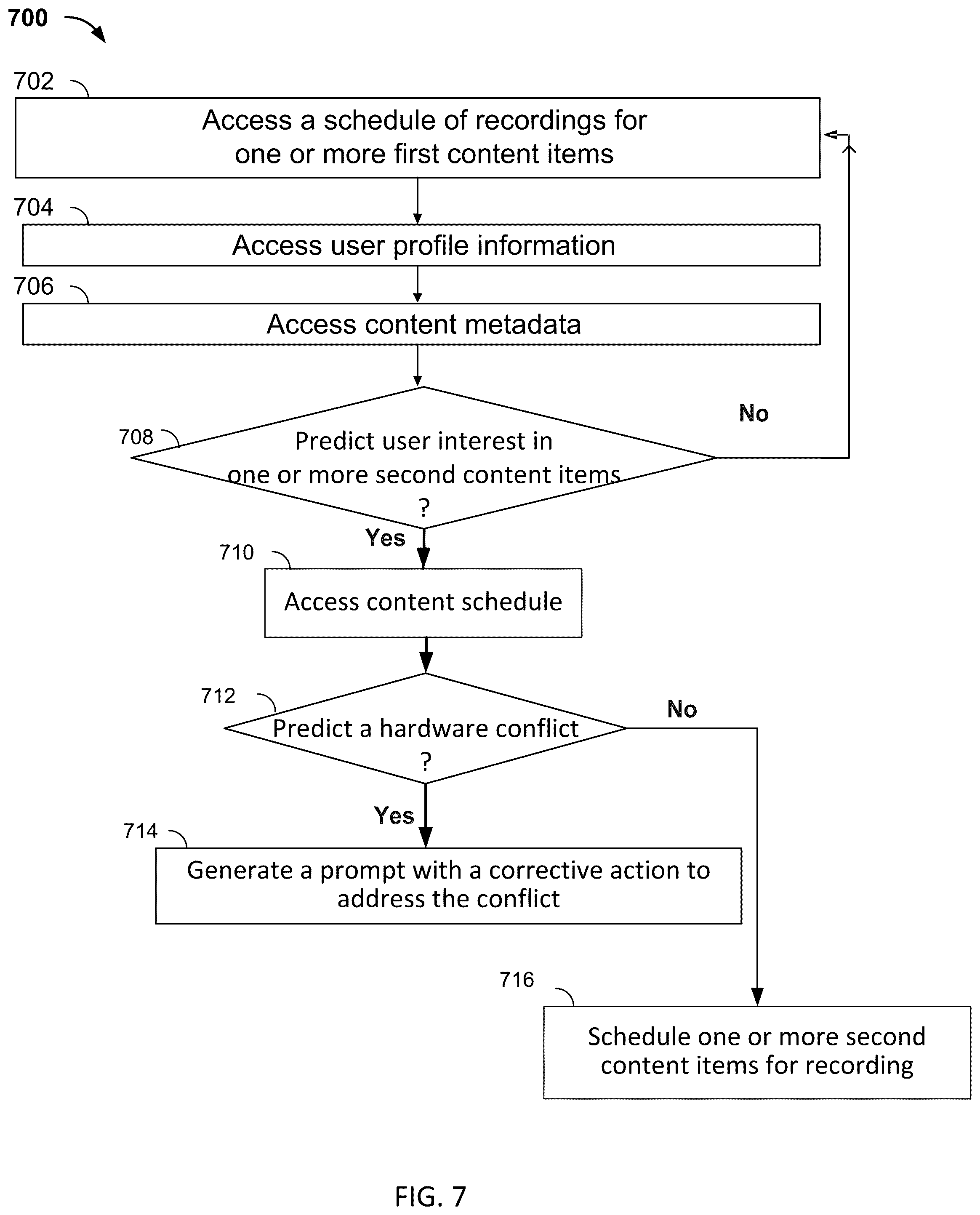 700

702

Access a schedule of recordings for one or more first content items

704

Access user profile information

706

Access content metadata

708

Predict user interest in one or more second content items ?

No

Yes

710

Access content schedule

712

Predict a hardware conflict ?

No

Yes

714

Generate a prompt with a corrective action to address the conflict

716

Schedule one or more second content items for recording

FIG. 7